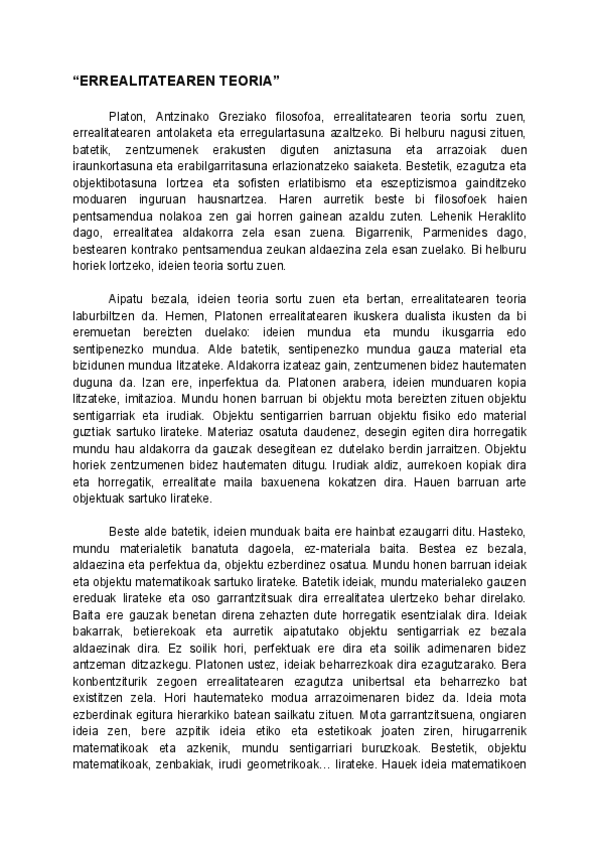 “ERREALITATEAREN TEORIA”

Platon, Antzinako Greziako filosofoa, errealitatearen teoria sortu zuen, errealitatearen antolaketa eta erregulartasuna azaltzeko. Bi helburu nagusi zituen, batetik, zentzumenek erakusten diguten aniztasuna eta arrazoiak duen iraunkortasuna eta erabilgarritasuna erlazionatzeko saiaketa. Bestetik, ezagutza eta objektibotasuna lortzea eta sofisten erlatibismo eta eszeptizismoa gainditzeko moduaren inguruan hausnartzea. Haren aurretik beste bi filosofoek haien pentsamendua nolakoa zen gai horren gainean azaldu zuten. Lehenik Heraklito dago, errealitatea aldakorra zela esan zuena. Bigarrenik, Parmenides dago, bestearen kontrako pentsamendua zeukan aldaezina zela esan zuelako. Bi helburu horiek lortzeko, ideien teoria sortu zuen.

Aipatu bezala, ideien teoria sortu zuen eta bertan, errealitatearen teoria laburbiltzen da. Hemen, Platonen errealitatearen ikuskera dualista ikusten da bi eremuetan bereizten duelako: ideien mundua eta mundu ikusgarria edo sentipenezko mundua. Alde batetik, sentipenezko mundua gauza material eta bizidunen mundua litzateke. Aldakorra izateaz gain, zentzumenen bidez hautematen duguna da. Izan ere, inperfektua da. Platonen arabera, ideien munduaren kopia litzateke, imitazioa. Mundu honen barruan bi objektu mota bereizten zituen objektu sentigarriak eta irudiak. Objektu sentigarrien barruan objektu fisiko edo material guztiak sartuko lirateke. Materiaz osatuta daudenez, desegin egiten dira horregatik mundu hau aldakorra da gauzak desegitean ez dutelako berdin jarraitzen. Objektu horiek zentzumenen bidez hautematen ditugu. Irudiak aldiz, aurrekoen kopiak dira eta horregatik, errealitate maila baxuenena kokatzen dira. Hauen barruan arte objektuak sartuko lirateke.

Beste alde batetik, ideien munduak baita ere hainbat ezaugarri ditu. Hasteko, mundu materialetik banatuta dagoela, ez-materiala baita. Bestea ez bezala, aldaezina eta perfektua da, objektu ezberdinez osatua. Mundu honen barruan ideiak eta objektu matematikoak sartuko lirateke. Batetik ideiak, mundu materialeko gauzen ereduak lirateke eta oso garrantzitsuak dira errealitatea ulertzeko behar direlako. Baita ere gauzak benetan direna zehazten dute horregatik esentzialak dira. Ideiak bakarrak, betierekoak eta aurretik aipatutako objektu sentigarriak ez bezala aldaezinak dira. Ez soilik hori, perfektuak ere dira eta soilik adimenaren bidez antzeman ditzazkegu. Platonen ustez, ideiak beharrezkoak dira ezagutzarako. Bera konbentziturik zegoen errealitatearen ezagutza unibertsal eta beharrezko bat existitzen zela. Hori hautemateko modua arrazoimenaren bidez da. Ideia mota ezberdinak egitura hierarkiko batean sailkatu zituen. Mota garrantzitsuena, ongiaren ideia zen, bere azpitik ideia etiko eta estetikoak joaten ziren, hirugarrenik matematikoak eta azkenik, mundu sentigarriari buruzkoak. Bestetik, objektu matematikoak, zenbakiak, irudi geometrikoak… lirateke. Hauek ideia matematikoen